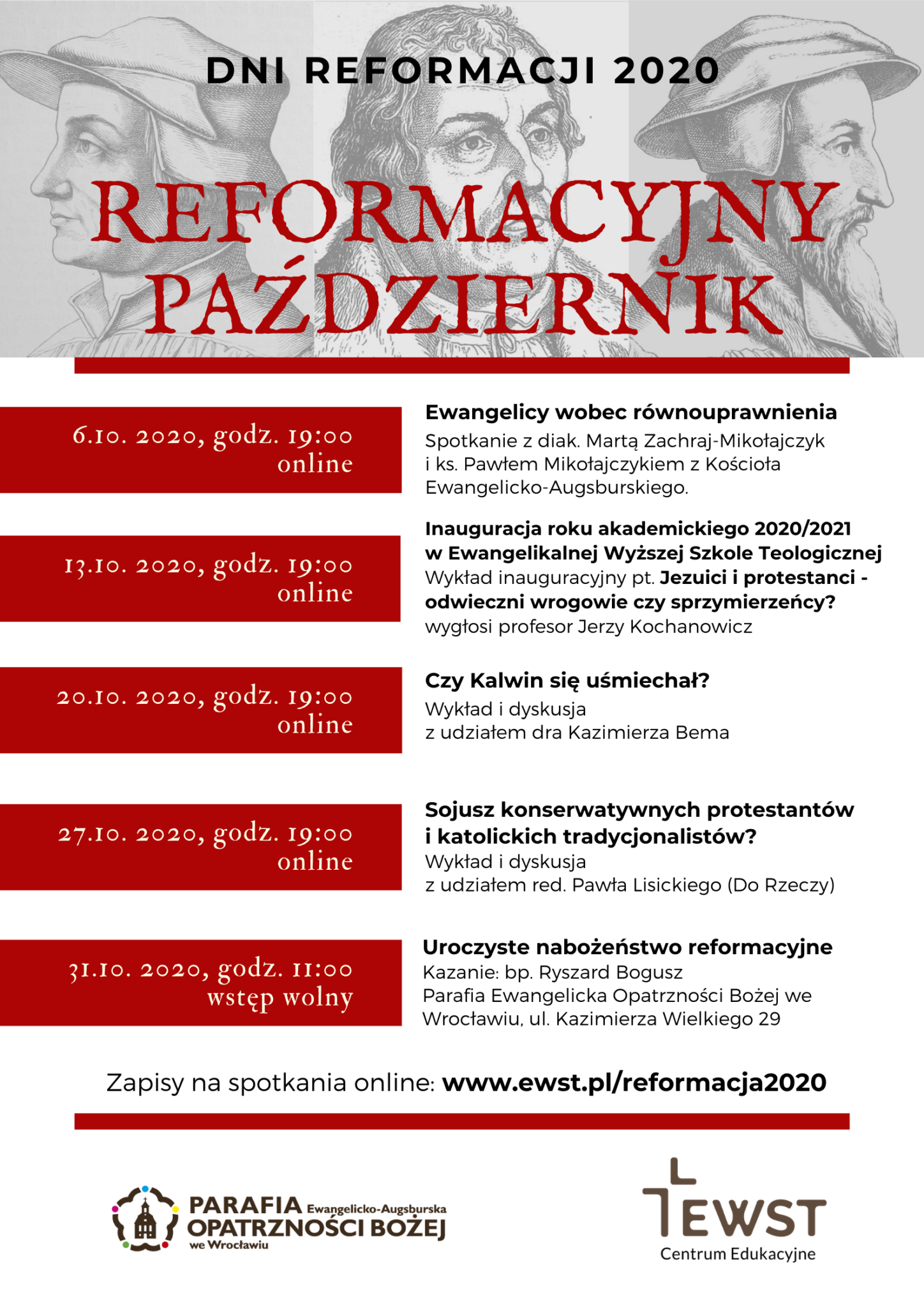 DNI REFORMACJI 2020

REFORMACYJNY PAŹDZIERNIK

6.10. 2020, godz. 19:00
online

Ewangelicy wobec równouprawnienia
Spotkanie z diak. Martą Zachraj-Mikołajczyk i ks. Pawłem Mikołajczykiem z Kościoła Ewangelicko-Augsburskiego.

13.10. 2020, godz. 19:00
online

Inauguracja roku akademickiego 2020/2021 w Ewangelikalnej Wyższej Szkole Teologicznej
Wykład inauguracyjny pt. Jezuici i protestanci - odwieczni wrogowie czy sprzymierzeńcy?
wygłosi profesor Jerzy Kochanowicz

20.10. 2020, godz. 19:00
online

Czy Kalwin się uśmiechał?
Wykład i dyskusja
z udziałem dra Kazimierza Bema

27.10. 2020, godz. 19:00
online

Sojusz konserwatywnych protestantów i katolickich tradycjonalistów?
Wykład i dyskusja
z udziałem red. Pawła Lisickiego (Do Rzeczy)

31.10. 2020, godz. 11:00
wstęp wolny

Uroczyste nabożeństwo reformacyjne
Kazanie: bp. Ryszard Bogusz
Parafia Ewangelicka Opatrzności Bożej we Wrocławiu, ul. Kazimierza Wielkiego 29

Zapisy na spotkania online: www.ewst.pl/reformacja2020

PARAFIA Ewangelicko-Augsburska OPATRZNOŚCI BOŻEJ we Wrocławiu

EWST
Centrum Edukacyjne